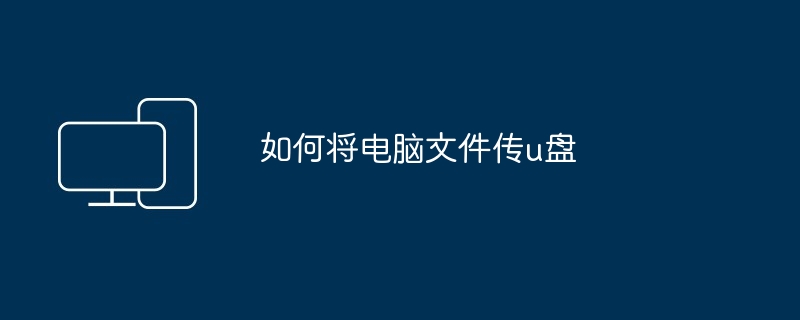 如何将电脑文件传u盘